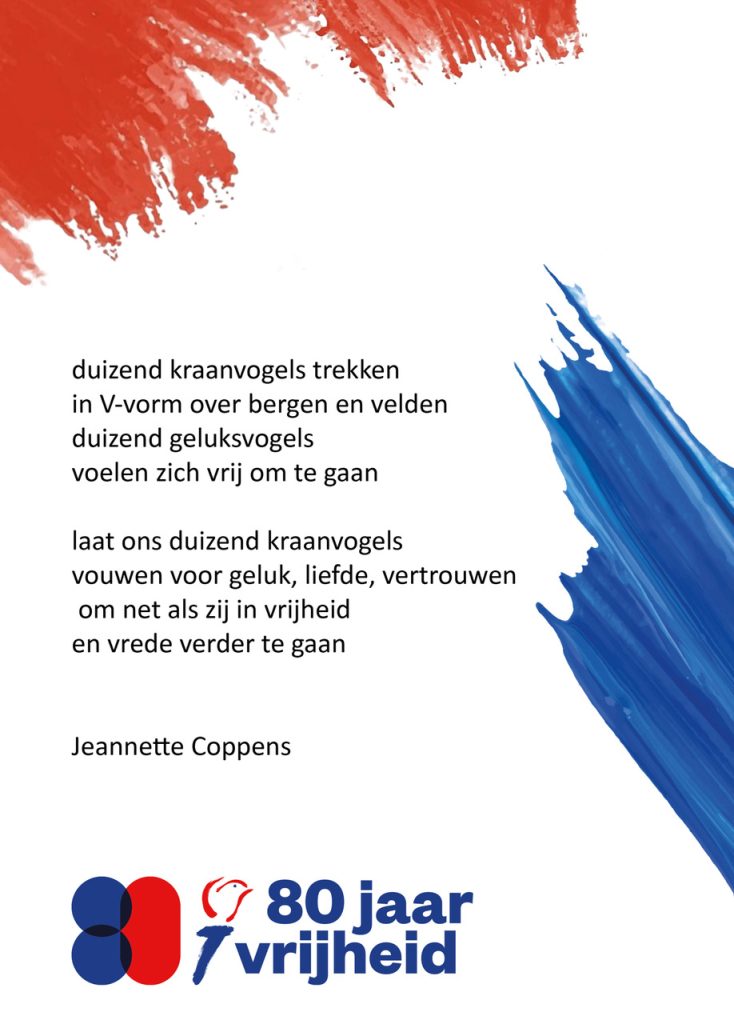 duizend kraanvogels trekken
in V-vorm over bergen en velden
duizend geluksvogels
voelen zich vrij om te gaan

laat ons duizend kraanvogels
vouwen voor geluk, liefde, vertrouwen
om net als zij in vrijheid
en vrede verder te gaan

Jeannette Coppens

80 jaar vrijheid